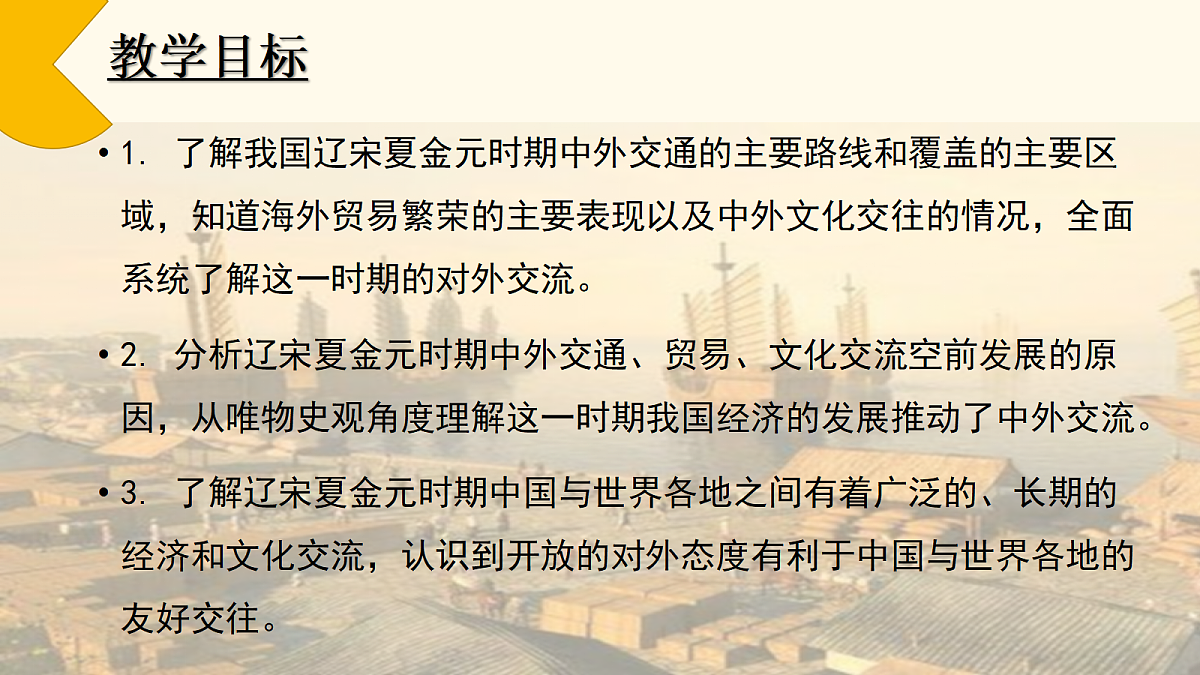 教学目标

• 1. 了解我国辽宋夏金元时期中外交通的主要路线和覆盖的主要区域，知道海外贸易繁荣的主要表现以及中外文化交往的情况，全面系统了解这一时期的对外交流。

• 2. 分析辽宋夏金元时期中外交通、贸易、文化交流空前发展的原因，从唯物史观角度理解这一时期我国经济的发展推动了中外交流。

• 3. 了解辽宋夏金元时期中国与世界各地之间有着广泛的、长期的经济和文化交流，认识到开放的对外态度有利于中国与世界各地的友好交往。